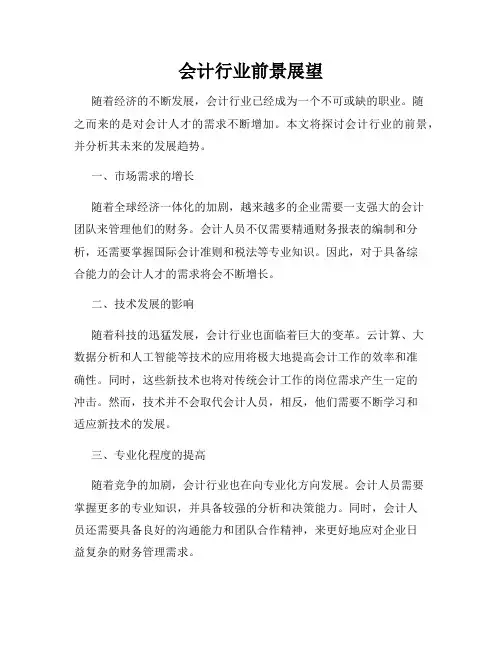 会计行业前景展望

随着经济的不断发展，会计行业已经成为一个不可或缺的职业。随之而来的是对会计人才的需求不断增加。本文将探讨会计行业的前景，并分析其未来的发展趋势。

一、市场需求的增长

随着全球经济一体化的加剧，越来越多的企业需要一支强大的会计团队来管理他们的财务。会计人员不仅需要精通财务报表的编制和分析，还需要掌握国际会计准则和税法等专业知识。因此，对于具备综合能力的会计人才的需求将会不断增长。

二、技术发展的影响

随着科技的迅猛发展，会计行业也面临着巨大的变革。云计算、大数据分析和人工智能等技术的应用将极大地提高会计工作的效率和准确性。同时，这些新技术也将对传统会计工作的岗位需求产生一定的冲击。然而，技术并不会取代会计人员，相反，他们需要不断学习和适应新技术的发展。

三、专业化程度的提高

随着竞争的加剧，会计行业也在向专业化方向发展。会计人员需要掌握更多的专业知识，并具备较强的分析和决策能力。同时，会计人员还需要具备良好的沟通能力和团队合作精神，来更好地应对企业日益复杂的财务管理需求。